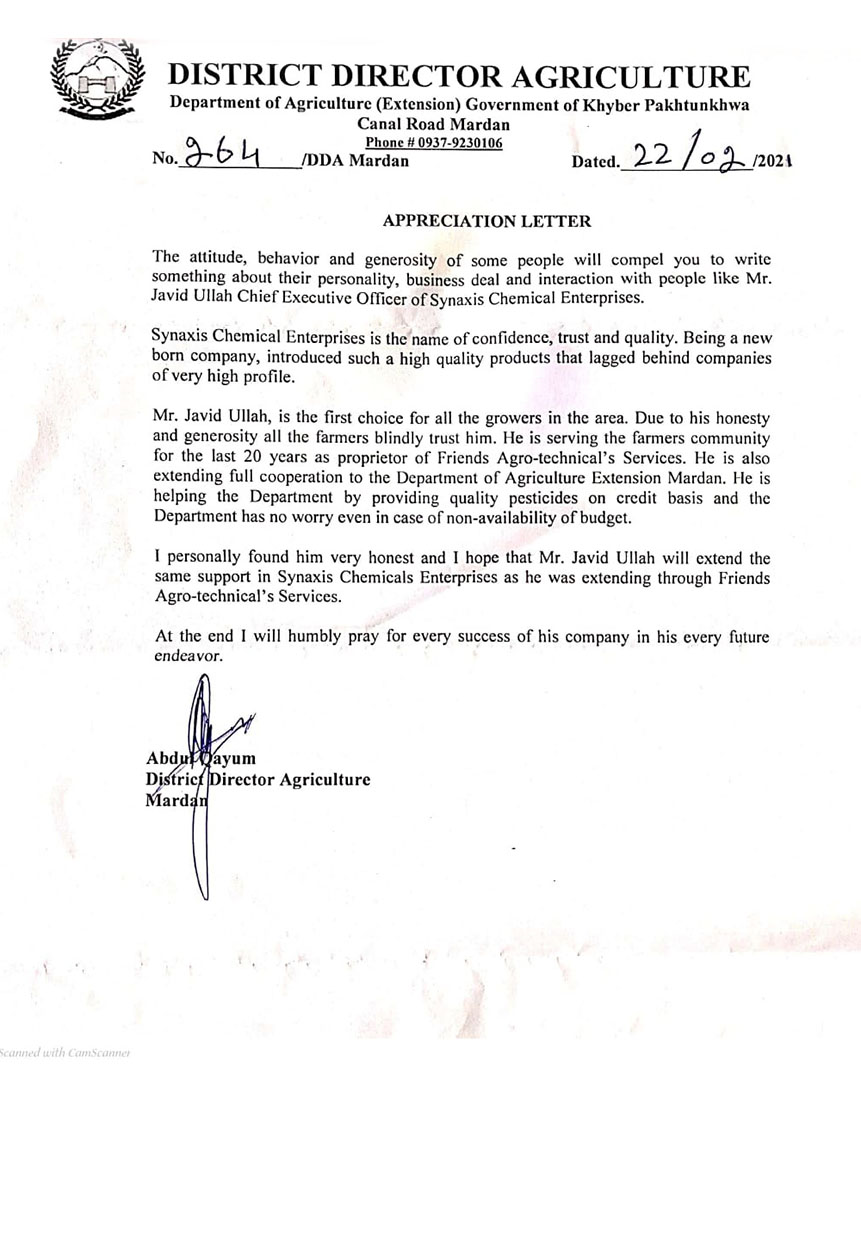 DISTRICT DIRECTOR AGRICULTURE

Department of Agriculture (Extension) Government of Khyber Pakhtunkhwa
Canal Road Mardan
Phone # 0937-9230106

No. 264 /DDA Mardan

Dated. 22/02/2021

APPRECIATION LETTER

The attitude, behavior and generosity of some people will compel you to write something about their personality, business deal and interaction with people like Mr. Javid Ullah Chief Executive Officer of Synaxis Chemical Enterprises.

Synaxis Chemical Enterprises is the name of confidence, trust and quality. Being a new born company, introduced such a high quality products that lagged behind companies of very high profile.

Mr. Javid Ullah, is the first choice for all the growers in the area. Due to his honesty and generosity all the farmers blindly trust him. He is serving the farmers community for the last 20 years as proprietor of Friends Agro-technical's Services. He is also extending full cooperation to the Department of Agriculture Extension Mardan. He is helping the Department by providing quality pesticides on credit basis and the Department has no worry even in case of non-availability of budget.

I personally found him very honest and I hope that Mr. Javid Ullah will extend the same support in Synaxis Chemicals Enterprises as he was extending through Friends Agro-technical's Services.

At the end I will humbly pray for every success of his company in his every future endeavor.

Abdul Qayum
District Director Agriculture
Mardan

Scanned with CamScanner